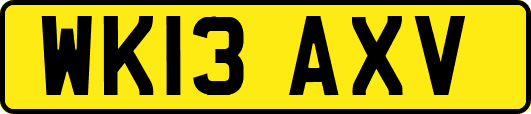 WK13 AXV